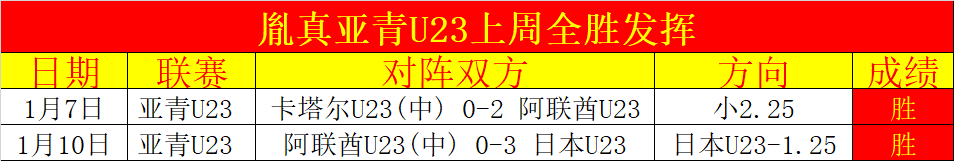 胤真亚青U23上周全胜发挥

| 日期 | 联赛 | 对阵双方 | 方向 | 成绩 |
|---|---|---|---|---|
| 1月7日 | 亚青U23 | 卡塔尔U23(中) 0-2 阿联酋U23 | 小2.25 | 胜 |
| 1月10日 | 亚青U23 | 阿联酋U23(中) 0-3 日本U23 | 日本U23-1.25 | 胜 |